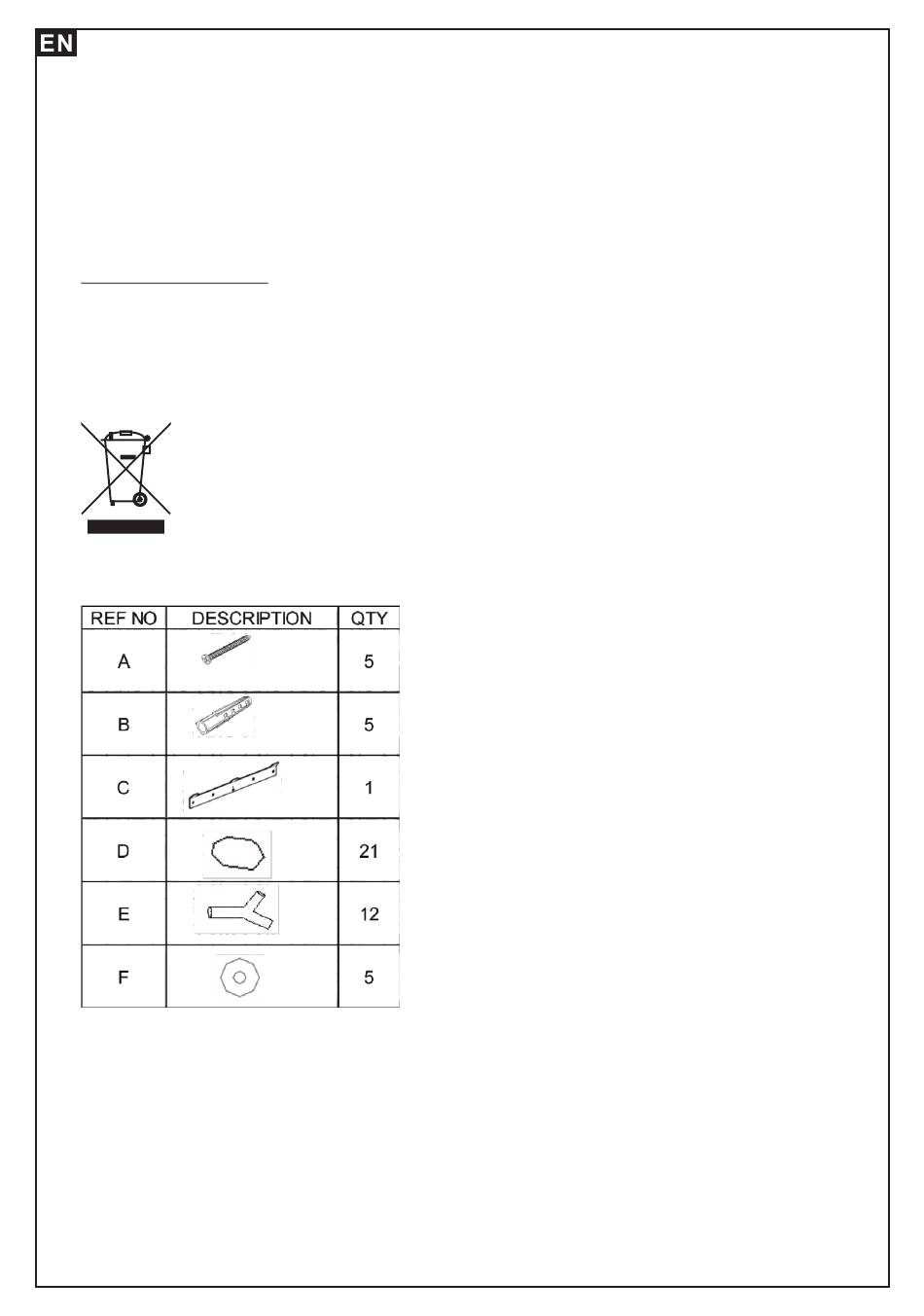 EN

| REF NO | DESCRIPTION | QTY |
|---|---|---|
| A | | 5 |
| B | | 5 |
| C | | 1 |
| D | | 21 |
| E | | 12 |
| F | | 5 |